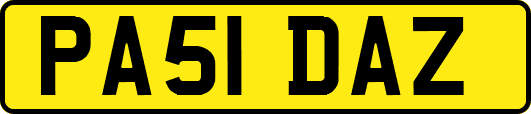 PA51 DAZ